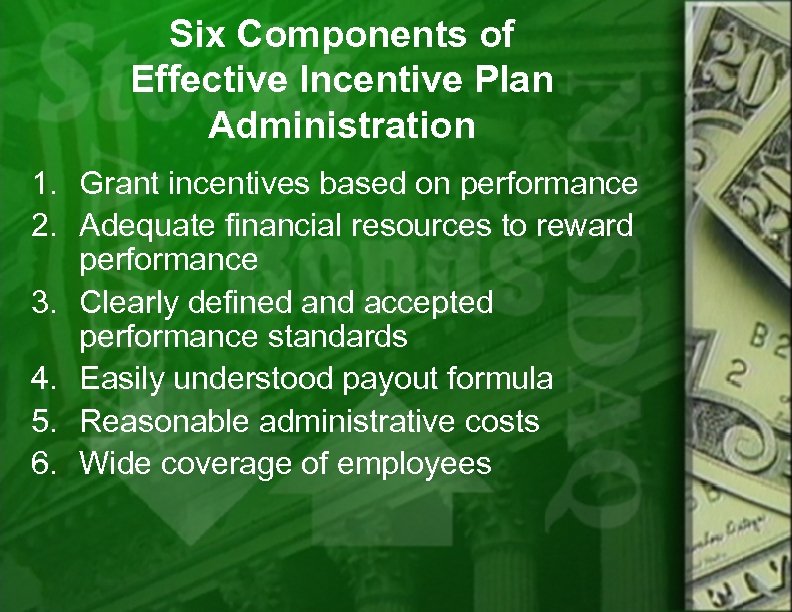 Six Components of Effective Incentive Plan Administration

1. Grant incentives based on performance
2. Adequate financial resources to reward performance
3. Clearly defined and accepted performance standards
4. Easily understood payout formula
5. Reasonable administrative costs
6. Wide coverage of employees